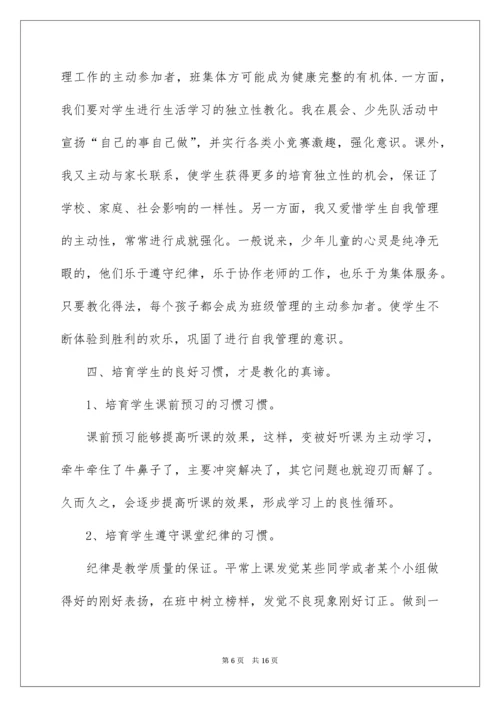 理工作的主动参加者，班集体方可能成为健康完整的有机体.一方面，我们要对学生进行生活学习的独立性教化。我在晨会、少先队活动中宣扬“自己的事自己做”，并实行各类小竞赛激趣，强化意识。课外，我又主动与家长联系，使学生获得更多的培育独立性的机会，保证了学校、家庭、社会影响的一样性。另一方面，我又爱惜学生自我管理的主动性，常常进行成就强化。一般说来，少年儿童的心灵是纯净无暇的，他们乐于遵守纪律，乐于协作老师的工作，也乐于为集体服务。只要教化得法，每个孩子都会成为班级管理的主动参加者。使学生不断体验到胜利的欢乐，巩固了进行自我管理的意识。

四、培育学生的良好习惯，才是教化的真谛。

1、培育学生课前预习的习惯习惯。

课前预习能够提高听课的效果，这样，变被好听课为主动学习，牵牛牵住了牛鼻子了，主要冲突解决了，其它问题也就迎刃而解了。久而久之，会逐步提高听课的效果，形成学习上的良性循环。

2、培育学生遵守课堂纪律的习惯。

纪律是教学质量的保证。平常上课发觉某些同学或者某个小组做得好的刚好表扬，在班中树立榜样，发觉不良现象刚好订正。做到一

第 6 页　共 16 页